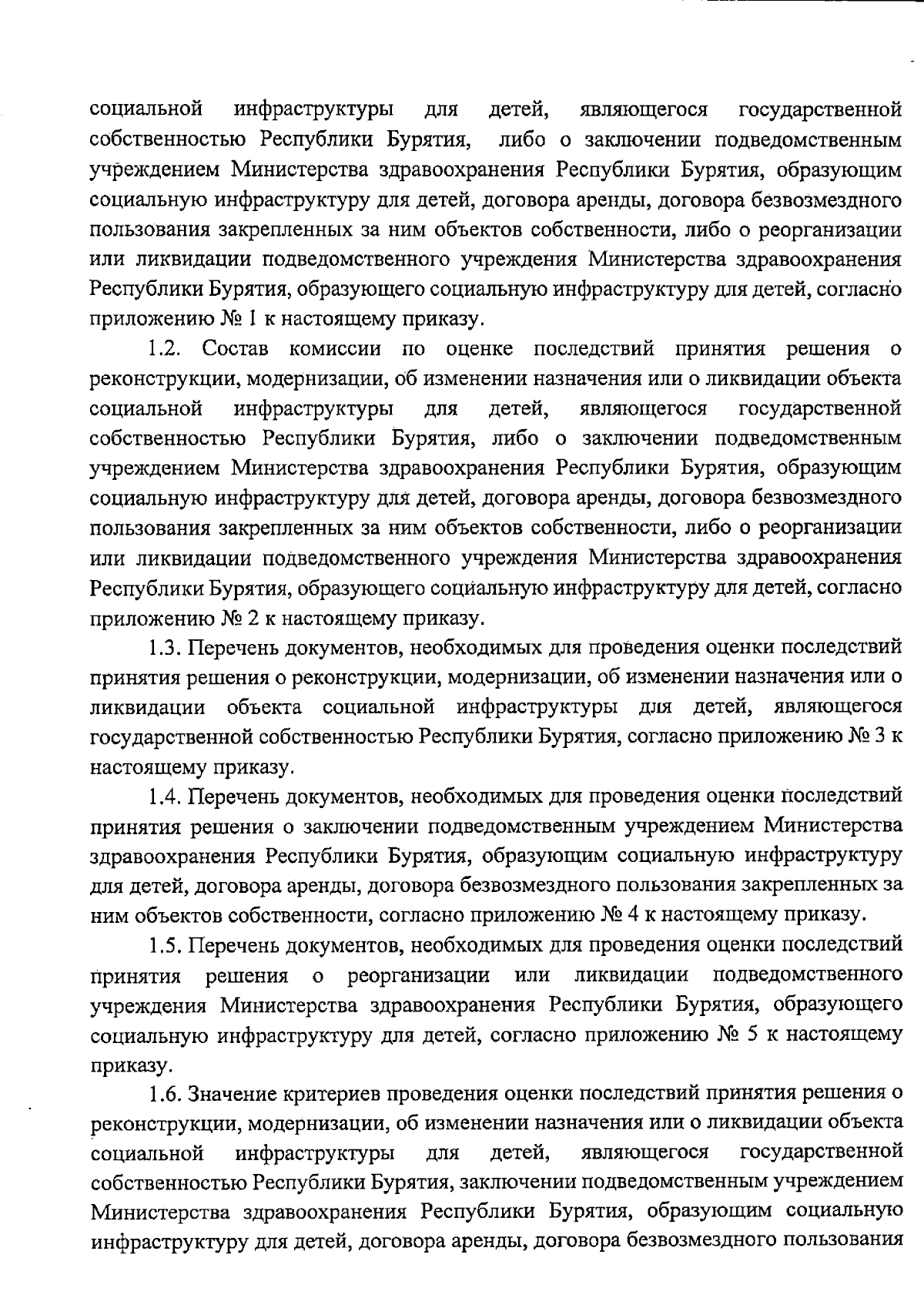 социальной инфраструктуры для детей, являющегося государственной собственностью Республики Бурятия, либо о заключении подведомственным учреждением Министерства здравоохранения Республики Бурятия, образующим социальную инфраструктуру для детей, договора аренды, договора безвозмездного пользования закрепленных за ним объектов собственности, либо о реорганизации или ликвидации подведомственного учреждения Министерства здравоохранения Республики Бурятия, образующего социальную инфраструктуру для детей, согласно приложению № 1 к настоящему приказу.

1.2. Состав комиссии по оценке последствий принятия решения о реконструкции, модернизации, об изменении назначения или о ликвидации объекта социальной инфраструктуры для детей, являющегося государственной собственностью Республики Бурятия, либо о заключении подведомственным учреждением Министерства здравоохранения Республики Бурятия, образующим социальную инфраструктуру для детей, договора аренды, договора безвозмездного пользования закрепленных за ним объектов собственности, либо о реорганизации или ликвидации подведомственного учреждения Министерства здравоохранения Республики Бурятия, образующего социальную инфраструктуру для детей, согласно приложению № 2 к настоящему приказу.

1.3. Перечень документов, необходимых для проведения оценки последствий принятия решения о реконструкции, модернизации, об изменении назначения или о ликвидации объекта социальной инфраструктуры для детей, являющегося государственной собственностью Республики Бурятия, согласно приложению № 3 к настоящему приказу.

1.4. Перечень документов, необходимых для проведения оценки последствий принятия решения о заключении подведомственным учреждением Министерства здравоохранения Республики Бурятия, образующим социальную инфраструктуру для детей, договора аренды, договора безвозмездного пользования закрепленных за ним объектов собственности, согласно приложению № 4 к настоящему приказу.

1.5. Перечень документов, необходимых для проведения оценки последствий принятия решения о реорганизации или ликвидации подведомственного учреждения Министерства здравоохранения Республики Бурятия, образующего социальную инфраструктуру для детей, согласно приложению № 5 к настоящему приказу.

1.6. Значение критериев проведения оценки последствий принятия решения о реконструкции, модернизации, об изменении назначения или о ликвидации объекта социальной инфраструктуры для детей, являющегося государственной собственностью Республики Бурятия, заключении подведомственным учреждением Министерства здравоохранения Республики Бурятия, образующим социальную инфраструктуру для детей, договора аренды, договора безвозмездного пользования